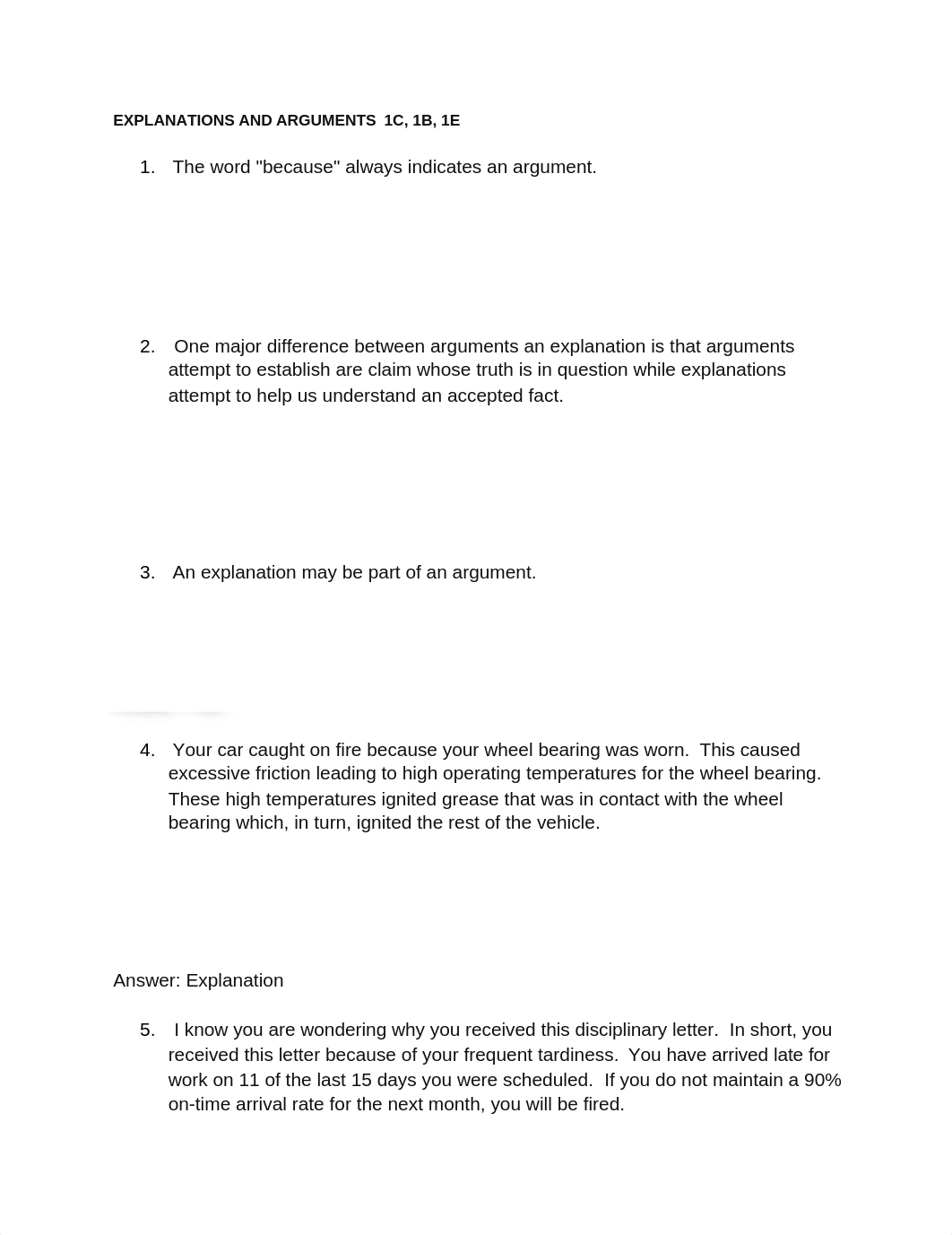 EXPLANATIONS AND ARGUMENTS 1C, 1B, 1E

1. The word "because" always indicates an argument.

2. One major difference between arguments an explanation is that arguments attempt to establish are claim whose truth is in question while explanations attempt to help us understand an accepted fact.

3. An explanation may be part of an argument.

4. Your car caught on fire because your wheel bearing was worn. This caused excessive friction leading to high operating temperatures for the wheel bearing. These high temperatures ignited grease that was in contact with the wheel bearing which, in turn, ignited the rest of the vehicle.

Answer: Explanation

5. I know you are wondering why you received this disciplinary letter. In short, you received this letter because of your frequent tardiness. You have arrived late for work on 11 of the last 15 days you were scheduled. If you do not maintain a 90% on-time arrival rate for the next month, you will be fired.